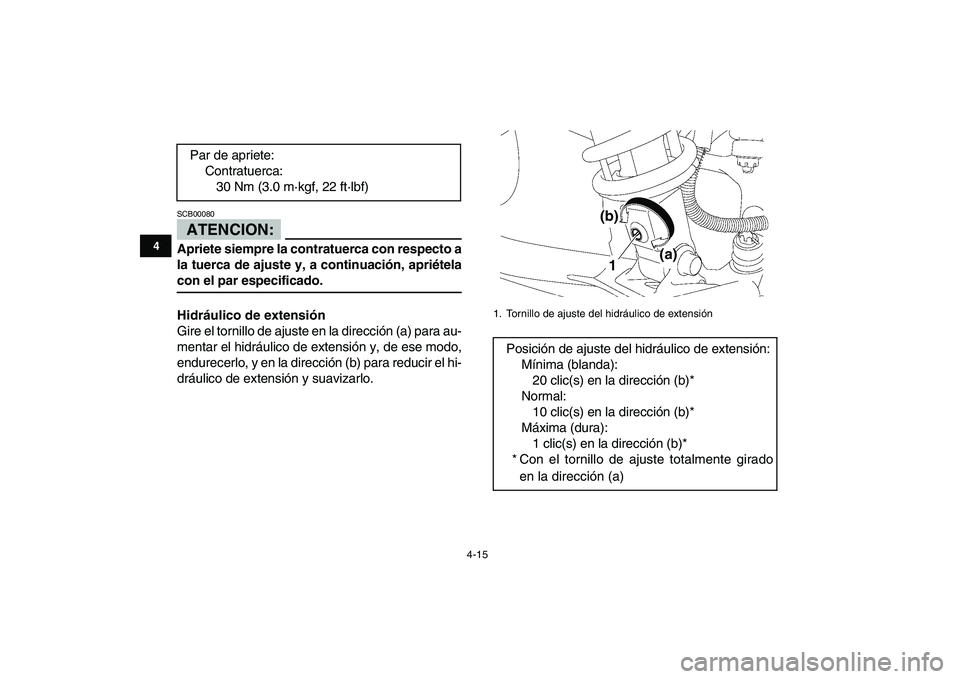 4

Par de apriete:
Contratuerca:
30 Nm (3.0 m·kgf, 22 ft·lbf)

SCB00080

ATENCION:

Apriete siempre la contratuerca con respecto a la tuerca de ajuste y, a continuación, apriétela con el par especificado.

Hidráulico de extensión
Gire el tornillo de ajuste en la dirección (a) para aumentar el hidráulico de extensión y, de ese modo, endurecerlo, y en la dirección (b) para reducir el hidráulico de extensión y suavizarlo.

(b)
(a)
1

1. Tornillo de ajuste del hidráulico de extensión

Posición de ajuste del hidráulico de extensión:
Mínima (blanda):
20 clic(s) en la dirección (b)*
Normal:
10 clic(s) en la dirección (b)*
Máxima (dura):
1 clic(s) en la dirección (b)*
* Con el tornillo de ajuste totalmente girado en la dirección (a)

4-15

carmanualsonline.info